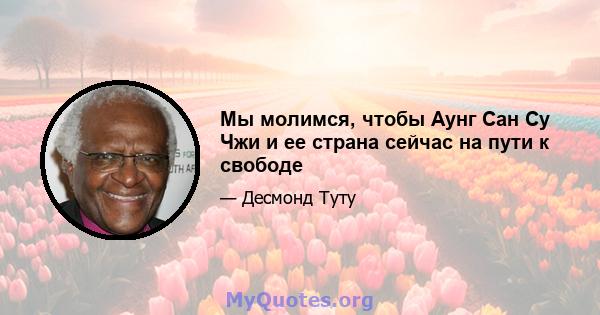 Мы молимся, чтобы Аунг Сан Су Чжи и ее страна сейчас на пути к свободе

— Десмонд Туту

MyQuotes.org